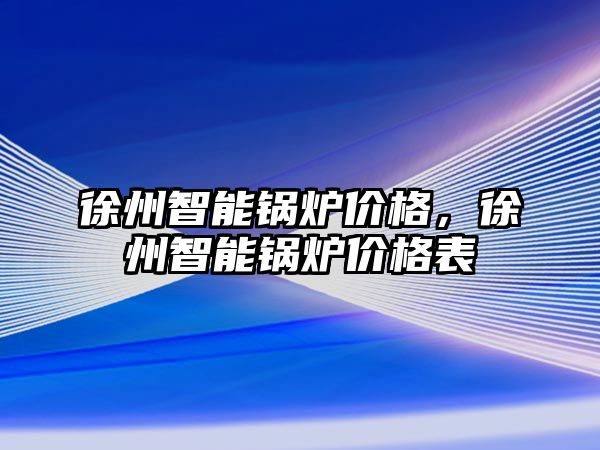 徐州智能锅炉价格，徐州智能锅炉价格表